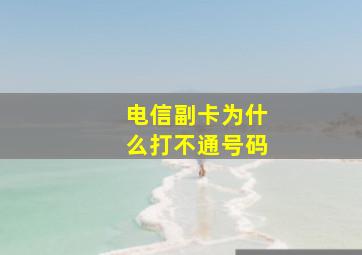 电信副卡为什么打不通号码